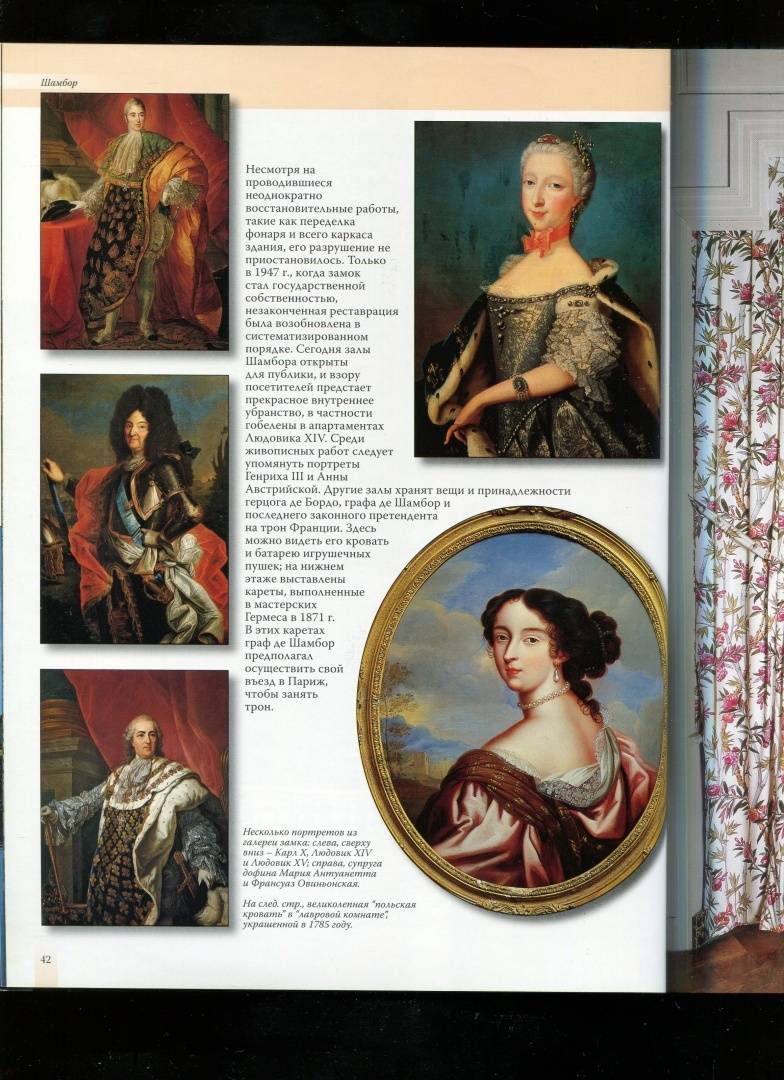 Шамбор

Несмотря на проводившиеся неоднократно восстановительные работы, такие как переделка фонаря и всего каркаса здания, его разрушение не приостановилось. Только в 1947 г., когда замок стал государственной собственностью, незаконченная реставрация была возобновлена в систематизированном порядке. Сегодня залы Шамбора открыты для публики, и взору посетителей предстает прекрасное внутреннее убранство, в частности гобелены в апартаментах Людовика XIV. Среди живописных работ следует упомянуть портреты Генриха III и Анны Австрийской. Другие залы хранят вещи и принадлежности герцога де Бордо, графа де Шамбор и последнего законного претендента на трон Франции. Здесь можно видеть его кровать и батарею игрушечных пушек; на нижнем этаже выставлены кареты, выполненные в мастерских Гермеса в 1871 г. В этих каретах граф де Шамбор предполагал осуществить свой въезд в Париж, чтобы занять трон.

Несколько портретов из галереи замка: слева, сверху вниз – Карл X, Людовик XIV и Людовик XV; справа, супруга дофина Мария Антуанетта и Франсуаз Овиньонская.

На след. стр., великолепная "польская кровать" в "лавровой комнате", украшенной в 1785 году.

42